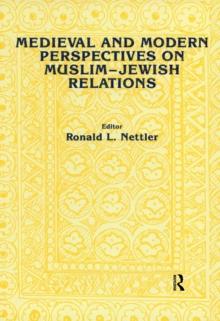 MEDIEVAL AND MODERN PERSPECTIVES ON MUSLIM–JEWISH RELATIONS

Editor
Ronald L. Nettler

R